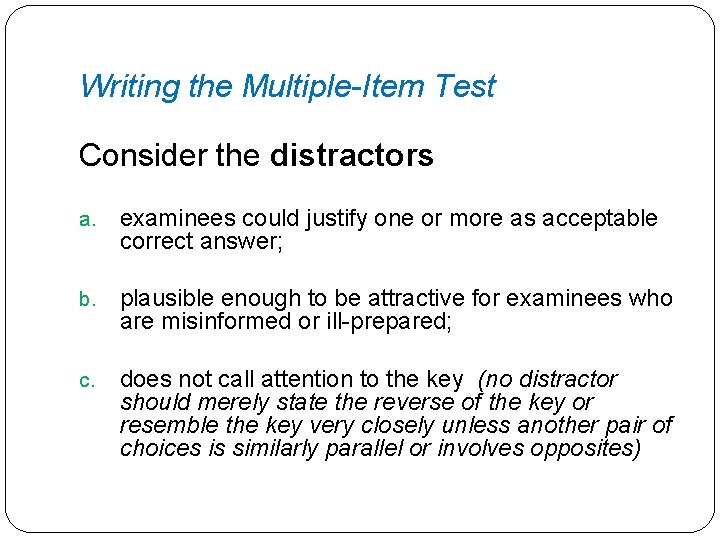 Writing the Multiple-Item Test

Consider the distractors

a. examinees could justify one or more as acceptable correct answer;

b. plausible enough to be attractive for examinees who are misinformed or ill-prepared;

c. does not call attention to the key (no distractor should merely state the reverse of the key or resemble the key very closely unless another pair of choices is similarly parallel or involves opposites)